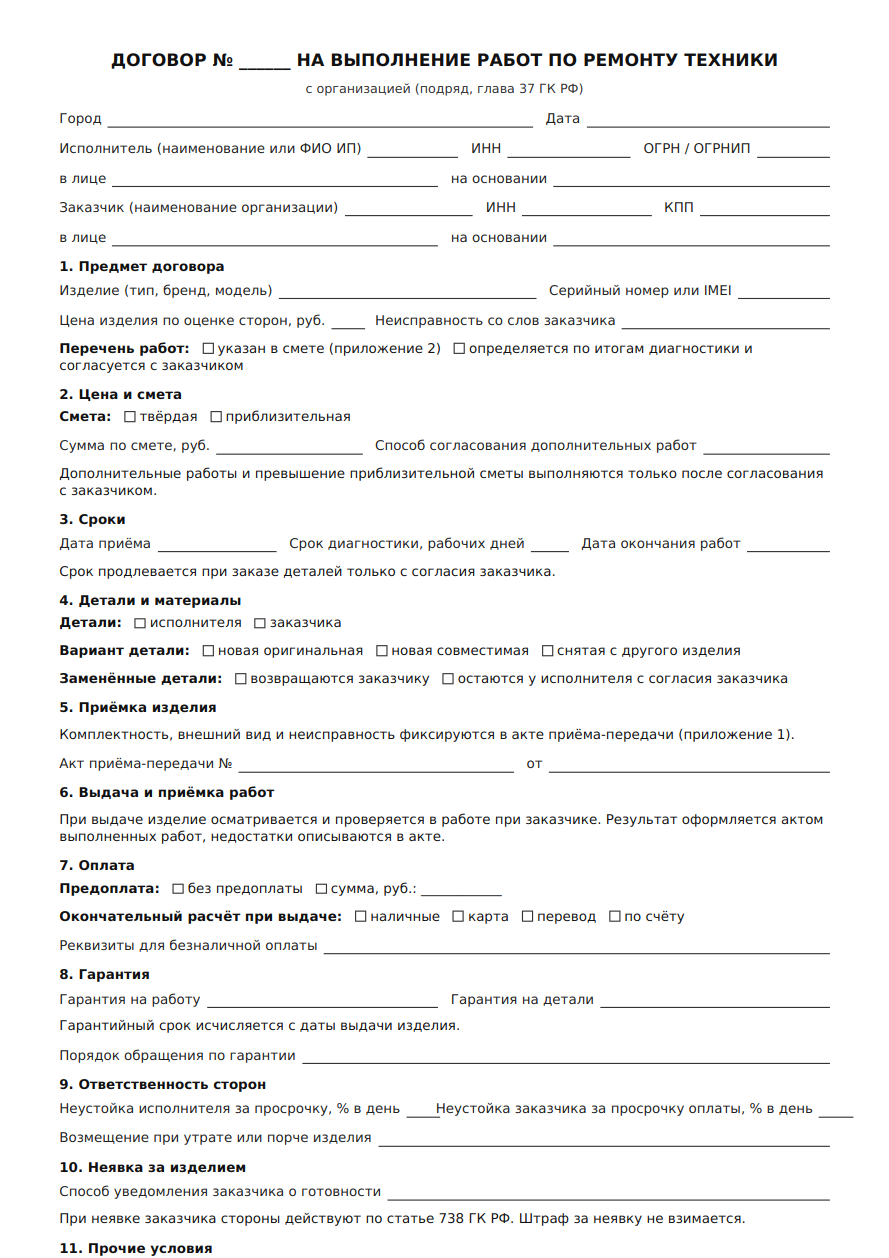 ДОГОВОР № ____ НА ВЫПОЛНЕНИЕ РАБОТ ПО РЕМОНТУ ТЕХНИКИ

с организацией (подряд, глава 37 ГК РФ)

Город ____ Дата ____

Исполнитель (наименование или ФИО ИП) ____ ИНН ____ ОГРН / ОГРНИП ____

в лице ____ на основании ____

Заказчик (наименование организации) ____ ИНН ____ КПП ____

в лице ____ на основании ____

1. Предмет договора

Изделие (тип, бренд, модель) ____ Серийный номер или IMEI ____

Цена изделия по оценке сторон, руб. ____ Неисправность со слов заказчика ____

Перечень работ: ☐ указан в смете (приложение 2) ☐ определяется по итогам диагностики и согласуется с заказчиком

2. Цена и смета

Смета: ☐ твёрдая ☐ приблизительная

Сумма по смете, руб. ____ Способ согласования дополнительных работ ____

Дополнительные работы и превышение приблизительной сметы выполняются только после согласования с заказчиком.

3. Сроки

Дата приёма ____ Срок диагностики, рабочих дней ____ Дата окончания работ ____

Срок продлевается при заказе деталей только с согласия заказчика.

4. Детали и материалы

Детали: ☐ исполнителя ☐ заказчика

Вариант детали: ☐ новая оригинальная ☐ новая совместимая ☐ снятая с другого изделия

Заменённые детали: ☐ возвращаются заказчику ☐ остаются у исполнителя с согласия заказчика

5. Приёмка изделия

Комплектность, внешний вид и неисправность фиксируются в акте приёма-передачи (приложение 1).

Акт приёма-передачи № ____ от ____

6. Выдача и приёмка работ

При выдаче изделие осматривается и проверяется в работе при заказчике. Результат оформляется актом выполненных работ, недостатки описываются в акте.

7. Оплата

Предоплата: ☐ без предоплаты ☐ сумма, руб.: ____

Окончательный расчёт при выдаче: ☐ наличные ☐ карта ☐ перевод ☐ по счёту

Реквизиты для безналичной оплаты ____

8. Гарантия

Гарантия на работу ____ Гарантия на детали ____

Гарантийный срок исчисляется с даты выдачи изделия.

Порядок обращения по гарантии ____

9. Ответственность сторон

Неустойка исполнителя за просрочку, % в день ____ Неустойка заказчика за просрочку оплаты, % в день ____

Возмещение при утрате или порче изделия ____

10. Неявка за изделием

Способ уведомления заказчика о готовности ____

При неявке заказчика стороны действуют по статье 738 ГК РФ. Штраф за неявку не взимается.

11. Прочие условия